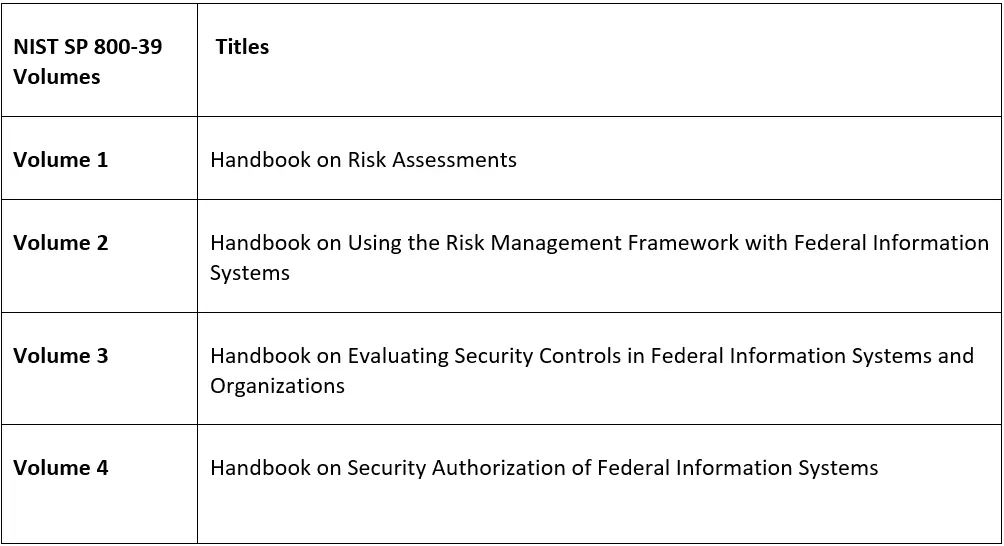 | NIST SP 800-39 Volumes | Titles |
|---|---|
| Volume 1 | Handbook on Risk Assessments |
| Volume 2 | Handbook on Using the Risk Management Framework with Federal Information Systems |
| Volume 3 | Handbook on Evaluating Security Controls in Federal Information Systems and Organizations |
| Volume 4 | Handbook on Security Authorization of Federal Information Systems |